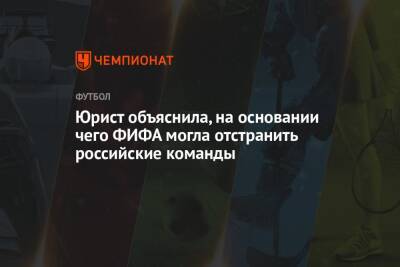 ЧЕМПИОНАТ

ФУТБОЛ

Юрист объяснила, на основании чего ФИФА могла отстранить российские команды